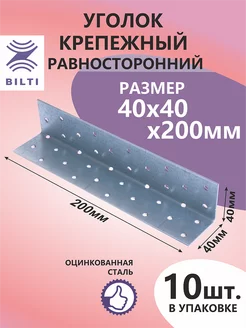 BILTI

УГОЛОК КРЕПЕЖНЫЙ РАВНОСТОРОННИЙ

РАЗМЕР 40х40 х200мм

200мм

40мм

40мм

ОЦИНКОВАННАЯ СТАЛЬ

10шт.
В УПАКОВКЕ